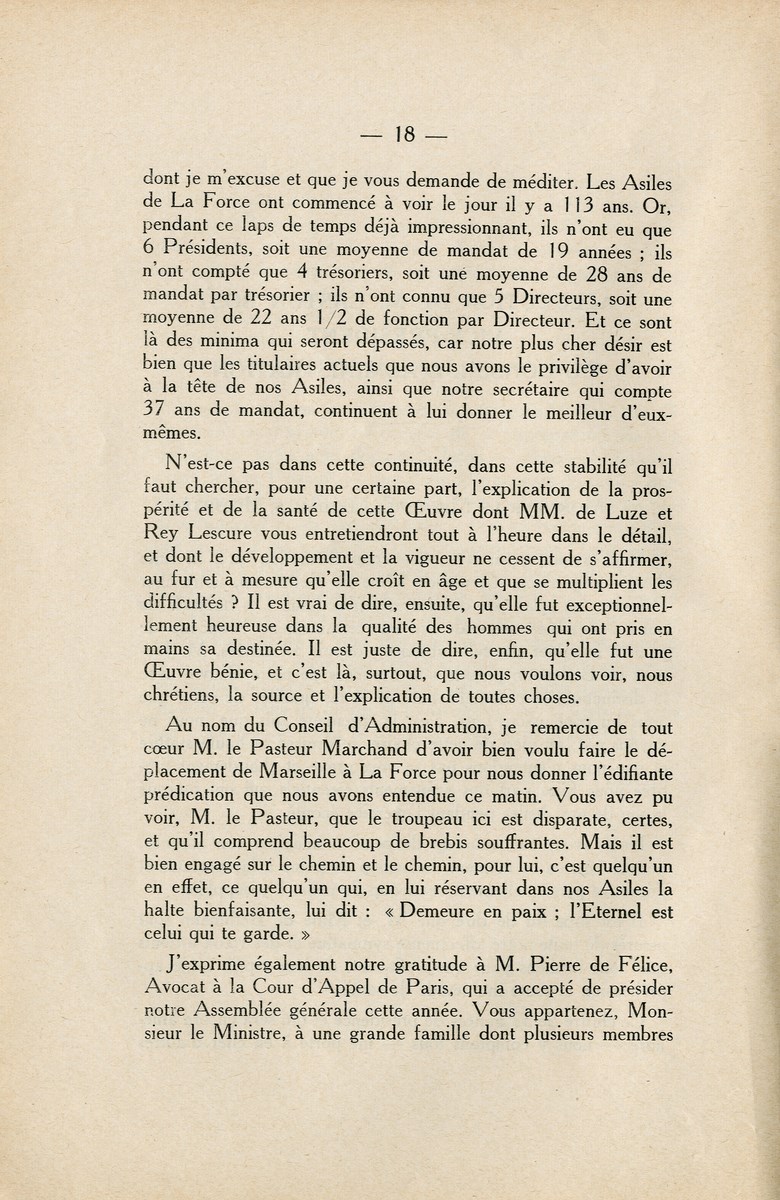 — 18 —

dont je m'excuse et que je vous demande de méditer. Les Asiles de La Force ont commencé à voir le jour il y a 113 ans. Or, pendant ce laps de temps déjà impressionnant, ils n'ont eu que 6 Présidents, soit une moyenne de mandat de 19 années ; ils n'ont compté que 4 trésoriers, soit une moyenne de 28 ans de mandat par trésorier ; ils n'ont connu que 5 Directeurs, soit une moyenne de 22 ans 1/2 de fonction par Directeur. Et ce sont là des minima qui seront dépassés, car notre plus cher désir est bien que les titulaires actuels que nous avons le privilège d'avoir à la tête de nos Asiles, ainsi que notre secrétaire qui compte 37 ans de mandat, continuent à lui donner le meilleur d'eux-mêmes.

N'est-ce pas dans cette continuité, dans cette stabilité qu'il faut chercher, pour une certaine part, l'explication de la prospérité et de la santé de cette Œuvre dont MM. de Luze et Rey Lescure vous entretiendront tout à l'heure dans le détail, et dont le développement et la vigueur ne cessent de s'affirmer, au fur et à mesure qu'elle croît en âge et que se multiplient les difficultés ? Il est vrai de dire, ensuite, qu'elle fut exceptionnellement heureuse dans la qualité des hommes qui ont pris en mains sa destinée. Il est juste de dire, enfin, qu'elle fut une Œuvre bénie, et c'est là, surtout, que nous voulons voir, nous chrétiens, la source et l'explication de toutes choses.

Au nom du Conseil d'Administration, je remercie de tout cœur M. le Pasteur Marchand d'avoir bien voulu faire le déplacement de Marseille à La Force pour nous donner l'édifiante prédication que nous avons entendue ce matin. Vous avez pu voir, M. le Pasteur, que le troupeau ici est disparate, certes, et qu'il comprend beaucoup de brebis souffrantes. Mais il est bien engagé sur le chemin et le chemin, pour lui, c'est quelqu'un en effet, ce quelqu'un qui, en lui réservant dans nos Asiles la halte bienfaisante, lui dit : « Demeure en paix ; l'Eternel est celui qui te garde. »

J'exprime également notre gratitude à M. Pierre de Félice, Avocat à la Cour d'Appel de Paris, qui a accepté de présider notre Assemblée générale cette année. Vous appartenez, Monsieur le Ministre, à une grande famille dont plusieurs membres